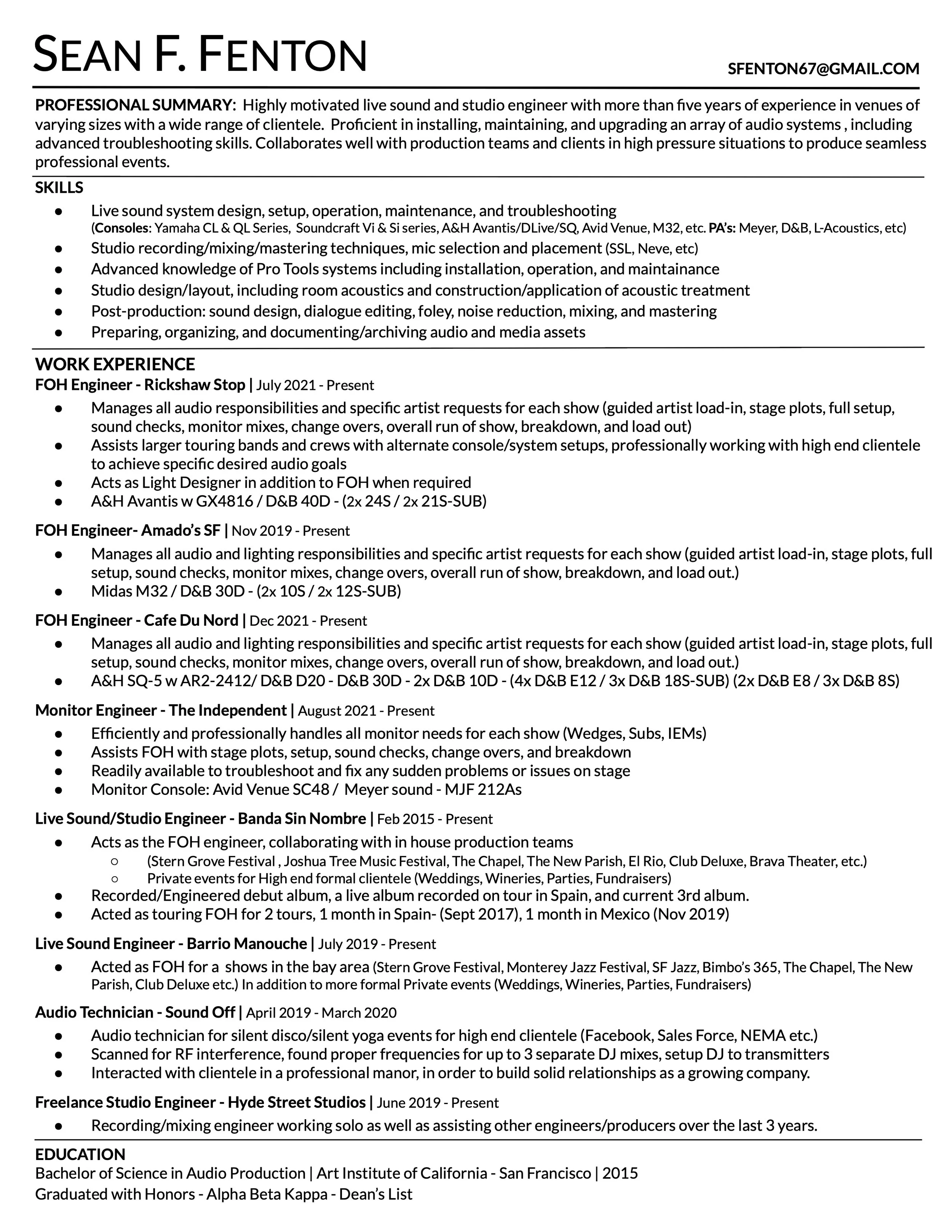 SEAN F. FENTON

SFENTON67@GMAIL.COM

PROFESSIONAL SUMMARY: Highly motivated live sound and studio engineer with more than five years of experience in venues of varying sizes with a wide range of clientele. Proficient in installing, maintaining, and upgrading an array of audio systems , including advanced troubleshooting skills. Collaborates well with production teams and clients in high pressure situations to produce seamless professional events.

SKILLS
● Live sound system design, setup, operation, maintenance, and troubleshooting (Consoles: Yamaha CL & QL Series, Soundcraft Vi & Si series, A&H Avantis/DLive/SQ, Avid Venue, M32, etc. PA's: Meyer, D&B, L-Acoustics, etc)
● Studio recording/mixing/mastering techniques, mic selection and placement (SSL, Neve, etc)
● Advanced knowledge of Pro Tools systems including installation, operation, and maintainance
● Studio design/layout, including room acoustics and construction/application of acoustic treatment
● Post-production: sound design, dialogue editing, foley, noise reduction, mixing, and mastering
● Preparing, organizing, and documenting/archiving audio and media assets

WORK EXPERIENCE
FOH Engineer - Rickshaw Stop | July 2021 - Present
● Manages all audio responsibilities and specific artist requests for each show (guided artist load-in, stage plots, full setup, sound checks, monitor mixes, change overs, overall run of show, breakdown, and load out)
● Assists larger touring bands and crews with alternate console/system setups, professionally working with high end clientele to achieve specific desired audio goals
● Acts as Light Designer in addition to FOH when required
● A&H Avantis w GX4816 / D&B 40D - (2x 24S / 2x 21S-SUB)

FOH Engineer- Amado's SF | Nov 2019 - Present
● Manages all audio and lighting responsibilities and specific artist requests for each show (guided artist load-in, stage plots, full setup, sound checks, monitor mixes, change overs, overall run of show, breakdown, and load out.)
● Midas M32 / D&B 30D - (2x 10S / 2x 12S-SUB)

FOH Engineer - Cafe Du Nord | Dec 2021 - Present
● Manages all audio and lighting responsibilities and specific artist requests for each show (guided artist load-in, stage plots, full setup, sound checks, monitor mixes, change overs, overall run of show, breakdown, and load out.)
● A&H SQ-5 w AR2-2412/ D&B D20 - D&B 30D - 2x D&B 10D - (4x D&B E12 / 3x D&B 18S-SUB) (2x D&B E8 / 3x D&B 8S)

Monitor Engineer - The Independent | August 2021 - Present
● Efficiently and professionally handles all monitor needs for each show (Wedges, Subs, IEMs)
● Assists FOH with stage plots, setup, sound checks, change overs, and breakdown
● Readily available to troubleshoot and fix any sudden problems or issues on stage
● Monitor Console: Avid Venue SC48 / Meyer sound - MJF 212As

Live Sound/Studio Engineer - Banda Sin Nombre | Feb 2015 - Present
● Acts as the FOH engineer, collaborating with in house production teams
○ (Stern Grove Festival , Joshua Tree Music Festival, The Chapel, The New Parish, El Rio, Club Deluxe, Brava Theater, etc.)
○ Private events for High end formal clientele (Weddings, Wineries, Parties, Fundraisers)
● Recorded/Engineered debut album, a live album recorded on tour in Spain, and current 3rd album.
● Acted as touring FOH for 2 tours, 1 month in Spain- (Sept 2017), 1 month in Mexico (Nov 2019)

Live Sound Engineer - Barrio Manouche | July 2019 - Present
● Acted as FOH for a shows in the bay area (Stern Grove Festival, Monterey Jazz Festival, SF Jazz, Bimbo's 365, The Chapel, The New Parish, Club Deluxe etc.) In addition to more formal Private events (Weddings, Wineries, Parties, Fundraisers)

Audio Technician - Sound Off | April 2019 - March 2020
● Audio technician for silent disco/silent yoga events for high end clientele (Facebook, Sales Force, NEMA etc.)
● Scanned for RF interference, found proper frequencies for up to 3 separate DJ mixes, setup DJ to transmitters
● Interacted with clientele in a professional manor, in order to build solid relationships as a growing company.

Freelance Studio Engineer - Hyde Street Studios | June 2019 - Present
● Recording/mixing engineer working solo as well as assisting other engineers/producers over the last 3 years.

EDUCATION
Bachelor of Science in Audio Production | Art Institute of California - San Francisco | 2015
Graduated with Honors - Alpha Beta Kappa - Dean's List